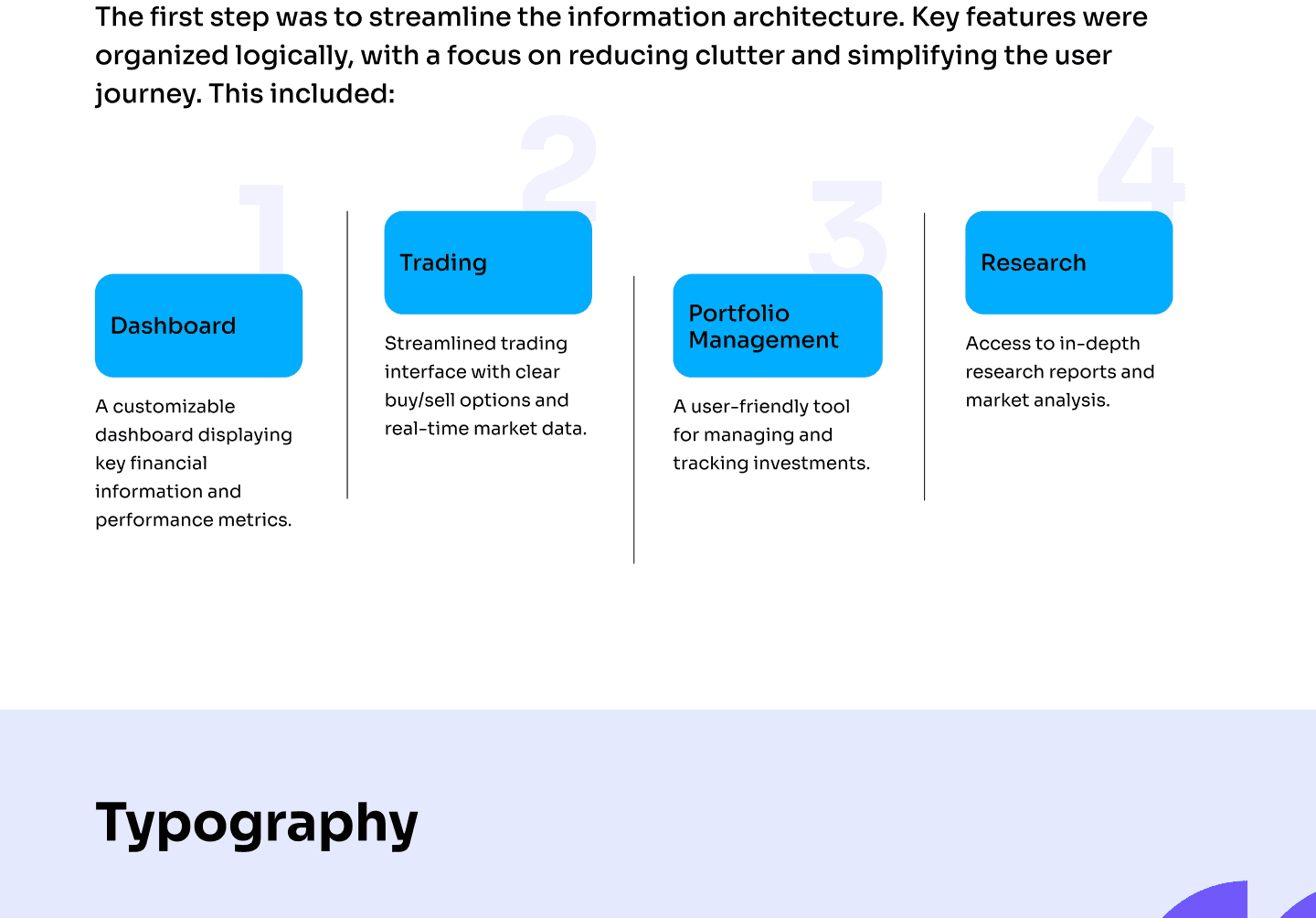 The first step was to streamline the information architecture. Key features were organized logically, with a focus on reducing clutter and simplifying the user journey. This included:

1

Dashboard

A customizable dashboard displaying key financial information and performance metrics.

2

Trading

Streamlined trading interface with clear buy/sell options and real-time market data.

3

Portfolio Management

A user-friendly tool for managing and tracking investments.

4

Research

Access to in-depth research reports and market analysis.

Typography